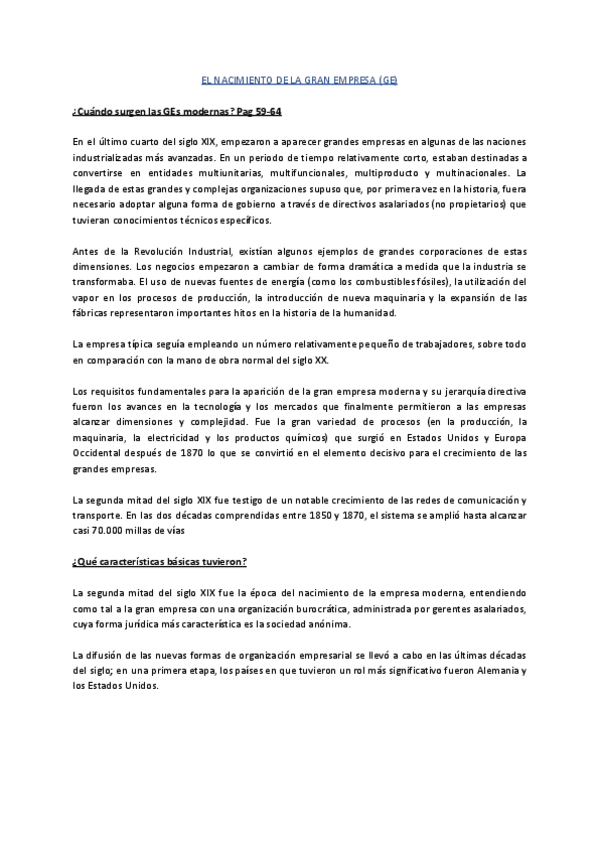 EL NACIMIENTO DE LA GRAN EMPRESA (GE)

¿Cuándo surgen las GEs modernas? Pag 59-64

En el último cuarto del siglo XIX, empezaron a aparecer grandes empresas en algunas de las naciones industrializadas más avanzadas. En un periodo de tiempo relativamente corto, estaban destinadas a convertirse en entidades multiunitarias, multifuncionales, multiproducto y multinacionales. La llegada de estas grandes y complejas organizaciones supuso que, por primera vez en la historia, fuera necesario adoptar alguna forma de gobierno a través de directivos asalariados (no propietarios) que tuvieran conocimientos técnicos específicos.

Antes de la Revolución Industrial, existían algunos ejemplos de grandes corporaciones de estas dimensiones. Los negocios empezaron a cambiar de forma dramática a medida que la industria se transformaba. El uso de nuevas fuentes de energía (como los combustibles fósiles), la utilización del vapor en los procesos de producción, la introducción de nueva maquinaria y la expansión de las fábricas representaron importantes hitos en la historia de la humanidad.

La empresa típica seguía empleando un número relativamente pequeño de trabajadores, sobre todo en comparación con la mano de obra normal del siglo XX.

Los requisitos fundamentales para la aparición de la gran empresa moderna y su jerarquía directiva fueron los avances en la tecnología y los mercados que finalmente permitieron a las empresas alcanzar dimensiones y complejidad. Fue la gran variedad de procesos (en la producción, la maquinaria, la electricidad y los productos químicos) que surgió en Estados Unidos y Europa Occidental después de 1870 lo que se convirtió en el elemento decisivo para el crecimiento de las grandes empresas.

La segunda mitad del siglo XIX fue testigo de un notable crecimiento de las redes de comunicación y transporte. En las dos décadas comprendidas entre 1850 y 1870, el sistema se amplió hasta alcanzar casi 70.000 millas de vías

¿Qué características básicas tuvieron?

La segunda mitad del siglo XIX fue la época del nacimiento de la empresa moderna, entendiendo como tal a la gran empresa con una organización burocrática, administrada por gerentes asalariados, cuya forma jurídica más característica es la sociedad anónima.

La difusión de las nuevas formas de organización empresarial se llevó a cabo en las últimas décadas del siglo; en una primera etapa, los países en que tuvieron un rol más significativo fueron Alemania y los Estados Unidos.